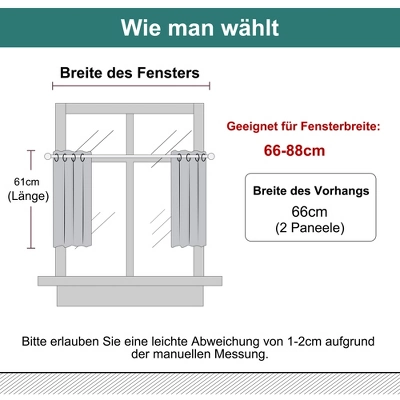 Wie man wählt

Breite des Fensters

61cm
(Länge)

Geeignet für Fensterbreite:
66-88cm

Breite des Vorhangs
66cm
(2 Paneele)

Bitte erlauben Sie eine leichte Abweichung von 1-2cm aufgrund der manuellen Messung.